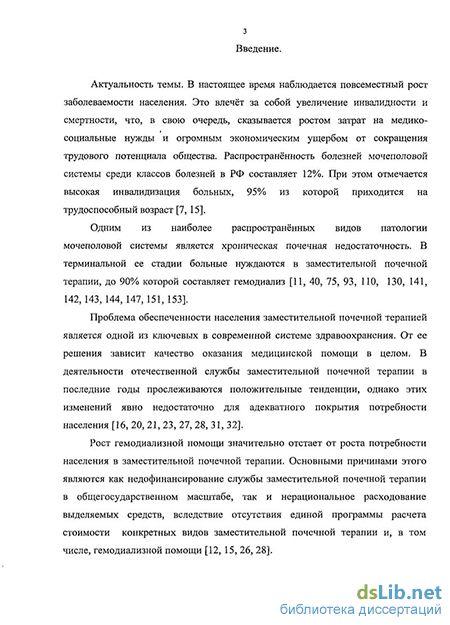 3

Введение.

Актуальность темы. В настоящее время наблюдается повсеместный рост заболеваемости населения. Это влечёт за собой увеличение инвалидности и смертности, что, в свою очередь, сказывается ростом затрат на медико-социальные нужды и огромным экономическим ущербом от сокращения трудового потенциала общества. Распространённость болезней мочеполовой системы среди классов болезней в РФ составляет 12%. При этом отмечается высокая инвалидизация больных, 95% из которой приходится на трудоспособный возраст [7, 15].

Одним из наиболее распространённых видов патологии мочеполовой системы является хроническая почечная недостаточность. В терминальной ее стадии больные нуждаются в заместительной почечной терапии, до 90% которой составляет гемодиализ [11, 40, 75, 93, 110, 130, 141, 142, 143, 144, 147, 151, 153].

Проблема обеспеченности населения заместительной почечной терапией является одной из ключевых в современной системе здравоохранения. От ее решения зависит качество оказания медицинской помощи в целом. В деятельности отечественной службы заместительной почечной терапии в последние годы прослеживаются положительные тенденции, однако этих изменений явно недостаточно для адекватного покрытия потребности населения [16, 20, 21, 23, 27, 28, 31, 32].

Рост гемодиализной помощи значительно отстает от роста потребности населения в заместительной почечной терапии. Основными причинами этого являются как недофинансирование службы заместительной почечной терапии в общегосударственном масштабе, так и нерациональное расходование выделяемых средств, вследствие отсутствия единой программы расчета стоимости конкретных видов заместительной почечной терапии и, в том числе, гемодиализной помощи [12, 15, 26, 28].

dsLib.net
библиотека диссертаций